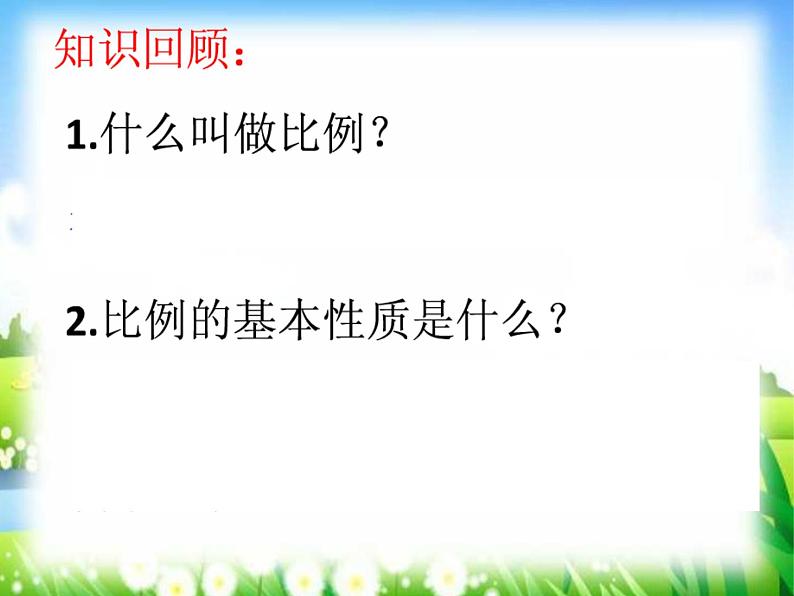 知识回顾：

1.什么叫做比例？

2.比例的基本性质是什么？